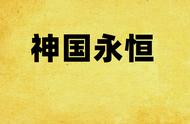 神国永恒